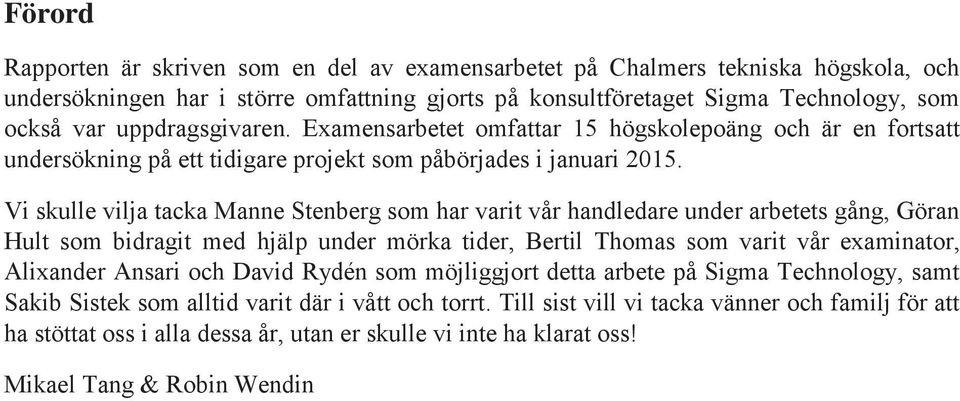 Förord

Rapporten är skriven som en del av examensarbetet på Chalmers tekniska högskola, och undersökningen har i större omfattning gjorts på konsultföretaget Sigma Technology, som också var uppdragsgivaren. Examensarbetet omfattar 15 högskolepoäng och är en fortsatt undersökning på ett tidigare projekt som påbörjades i januari 2015.

Vi skulle vilja tacka Manne Stenberg som har varit vår handledare under arbetets gång, Göran Hult som bidragit med hjälp under mörka tider, Bertil Thomas som varit vår examinator, Alixander Ansari och David Rydén som möjliggjort detta arbete på Sigma Technology, samt Sakib Sistek som alltid varit där i vått och torrt. Till sist vill vi tacka vänner och familj för att ha stöttat oss i alla dessa år, utan er skulle vi inte ha klarat oss!

Mikael Tang & Robin Wendin